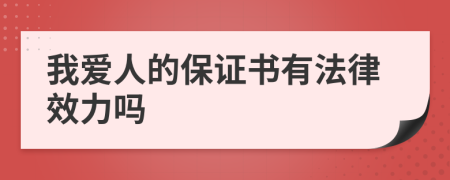 我爱人的保证书有法律效力吗